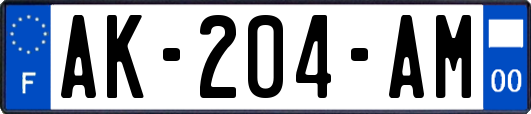 F
AK-204-AM
00